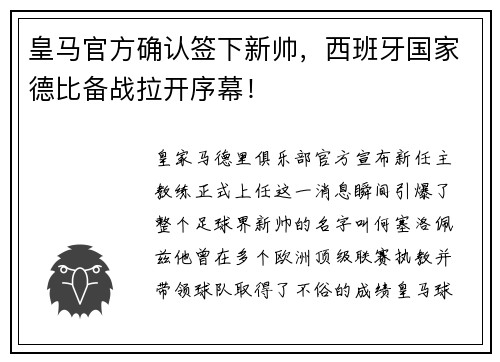 皇马官方确认签下新帅，西班牙国家德比备战拉开序幕！

皇家马德里俱乐部官方宣布新任主教练正式上任这一消息瞬间引爆了整个足球界新帅的名字叫何塞洛佩兹他曾在多个欧洲顶级联赛执教并带领球队取得了不俗的成绩皇马球